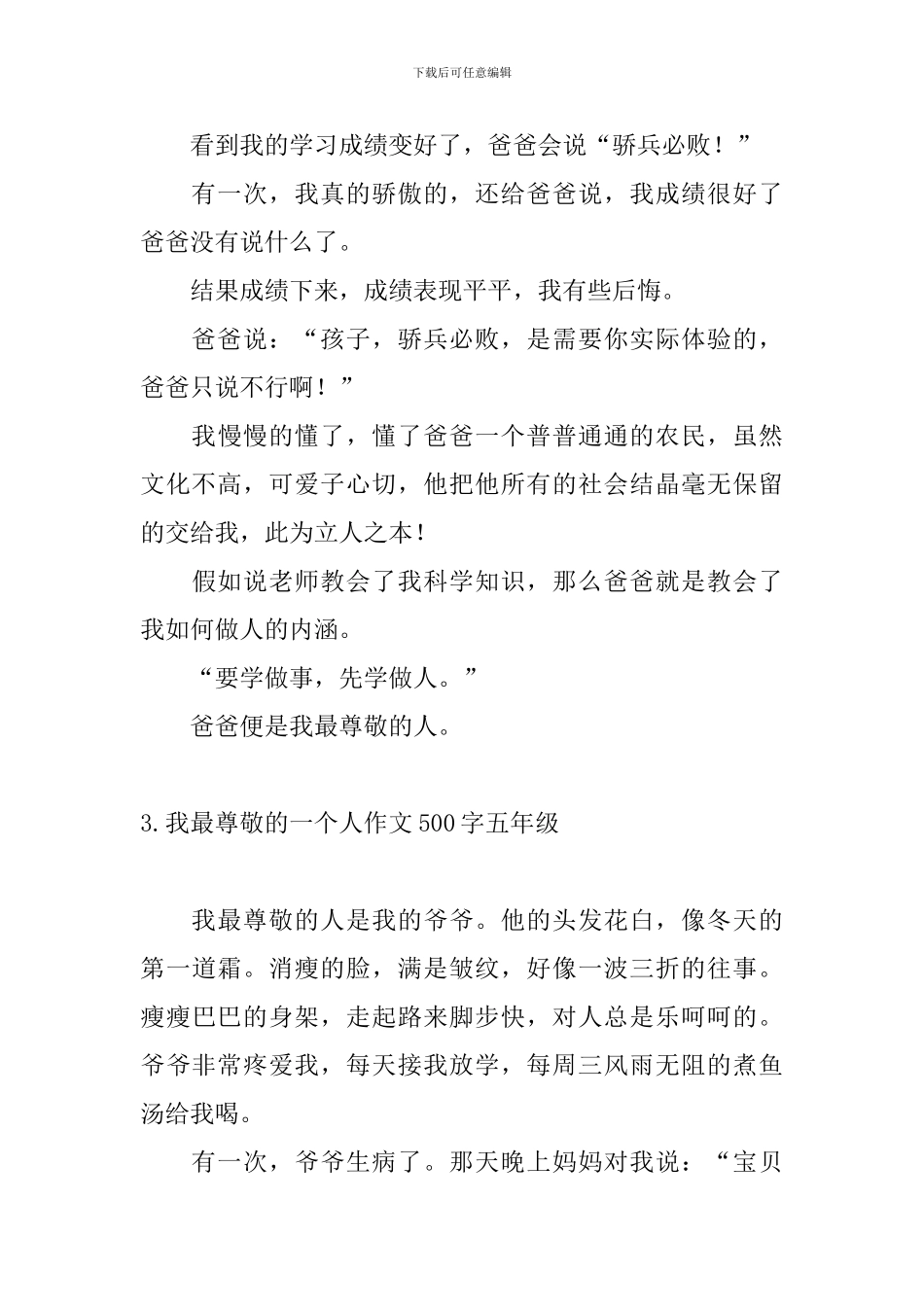 下载后可任意编辑

看到我的学习成绩变好了，爸爸会说“骄兵必败！”

有一次，我真的骄傲的，还给爸爸说，我成绩很好了爸爸没有说什么了。

结果成绩下来，成绩表现平平，我有些后悔。

爸爸说：“孩子，骄兵必败，是需要你实际体验的，爸爸只说不行啊！”

我慢慢的懂了，懂了爸爸一个普普通通的农民，虽然文化不高，可爱子心切，他把他所有的社会结晶毫无保留的交给我，此为立人之本！

假如说老师教会了我科学知识，那么爸爸就是教会了我如何做人的内涵。

“要学做事，先学做人。”

爸爸便是我最尊敬的人。

3.我最尊敬的一个人作文500字五年级

我最尊敬的人是我的爷爷。他的头发花白，像冬天的第一道霜。消瘦的脸，满是皱纹，好像一波三折的往事。瘦瘦巴巴的身架，走起路来脚步快，对人总是乐呵呵的。爷爷非常疼爱我，每天接我放学，每周三风雨无阻的煮鱼汤给我喝。

有一次，爷爷生病了。那天晚上妈妈对我说：“宝贝